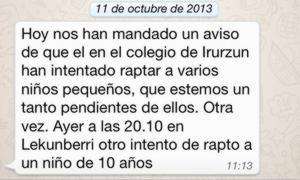 11 de octubre de 2013

Hoy nos han mandado un aviso de que el en el colegio de Irurzun han intentado raptar a varios niños pequeños, que estemos un tanto pendientes de ellos. Otra vez. Ayer a las 20.10 en Lekunberri otro intento de rapto a un niño de 10 años

11:13